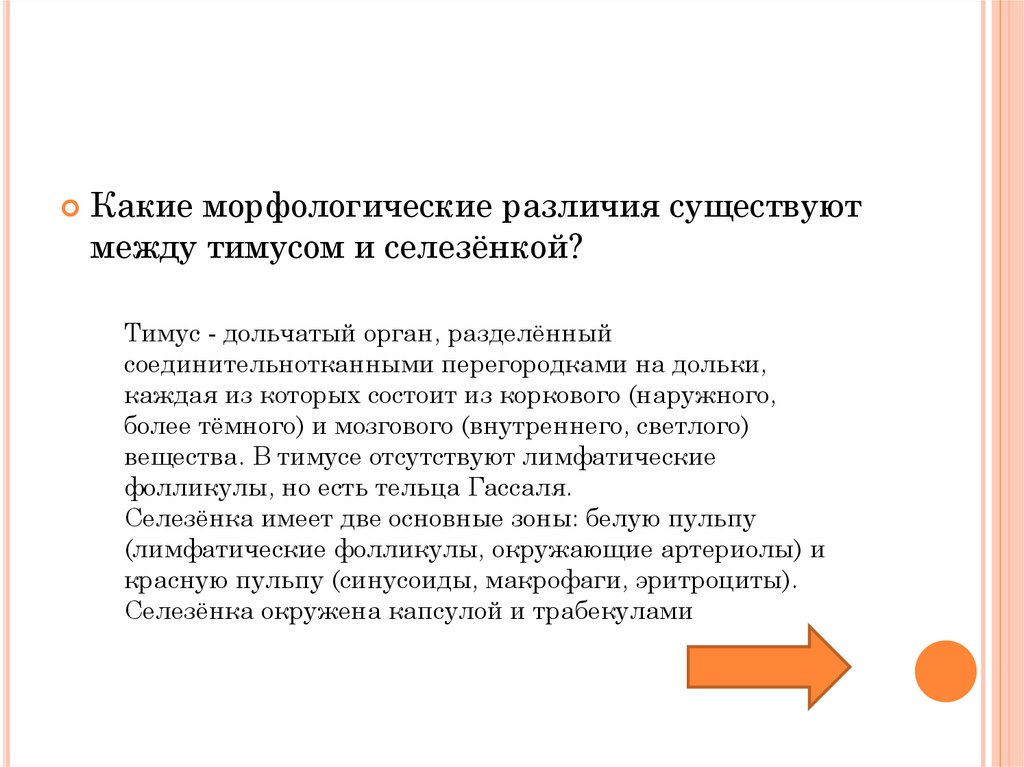 Какие морфологические различия существуют между тимусом и селезёнкой?

Тимус - дольчатый орган, разделённый соединительнотканными перегородками на дольки, каждая из которых состоит из коркового (наружного, более тёмного) и мозгового (внутреннего, светлого) вещества. В тимусе отсутствуют лимфатические фолликулы, но есть тельца Гассаля.
Селезёнка имеет две основные зоны: белую пульпу (лимфатические фолликулы, окружающие артериолы) и красную пульпу (синусоиды, макрофаги, эритроциты). Селезёнка окружена капсулой и трабекулами